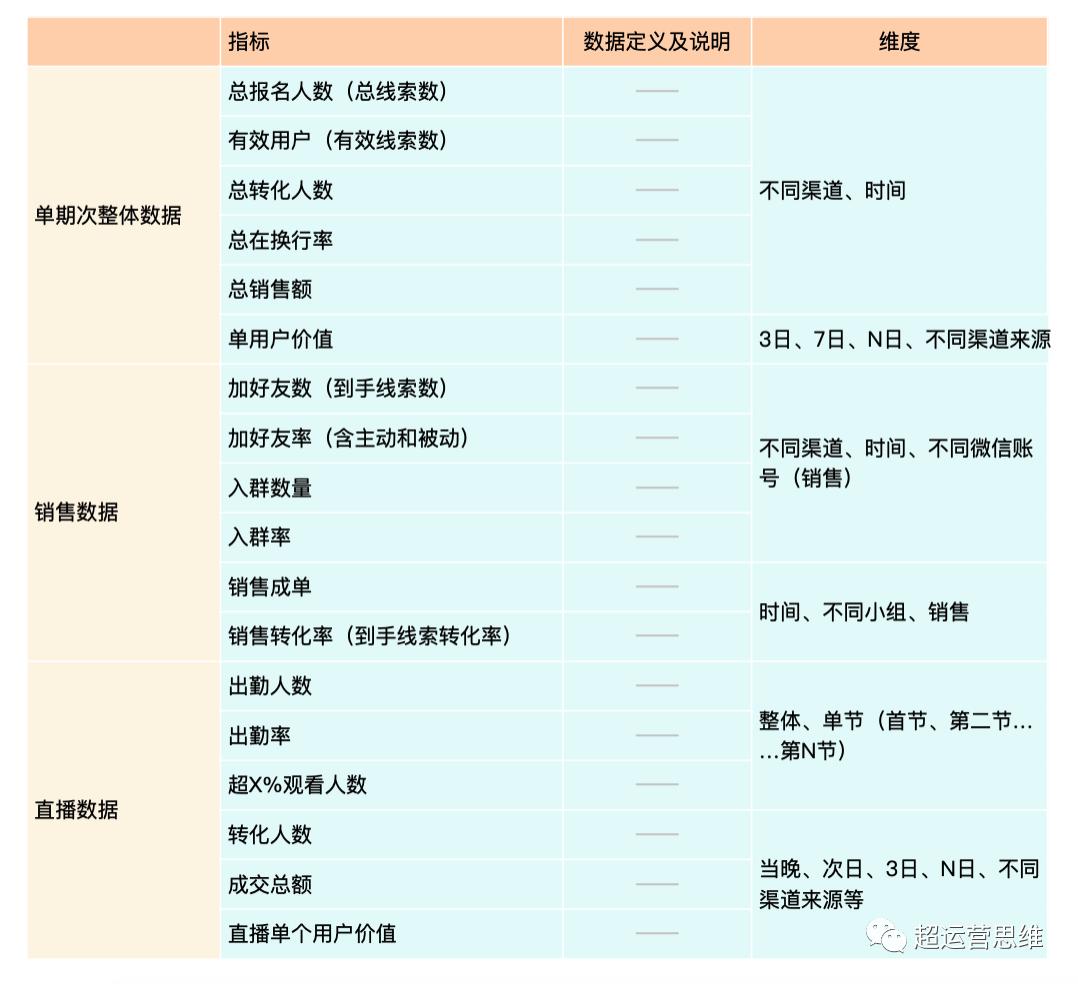 |  | 指标 | 数据定义及说明 | 维度 |
|---|---|---|---|
| 单期次整体数据 | 总报名人数（总线索数） | —— | 不同渠道、时间 |
|  | 有效用户（有效线索数） | —— |  |
|  | 总转化人数 | —— |  |
|  | 总在换行率 | —— |  |
|  | 总销售额 | —— |  |
|  | 单用户价值 | —— | 3日、7日、N日、不同渠道来源 |
| 销售数据 | 加好友数（到手线索数） | —— | 不同渠道、时间、不同微信账号（销售） |
|  | 加好友率（含主动和被动） | —— |  |
|  | 入群数量 | —— |  |
|  | 入群率 | —— |  |
|  | 销售成单 | —— | 时间、不同小组、销售 |
|  | 销售转化率（到手线索转化率） | —— |  |
| 直播数据 | 出勤人数 | —— | 整体、单节（首节、第二节……第N节） |
|  | 出勤率 | —— |  |
|  | 超X%观看人数 | —— |  |
|  | 转化人数 | —— | 当晚、次日、3日、N日、不同渠道来源等 |
|  | 成交总额 | —— |  |
|  | 直播单个用户价值 | —— |  |

超运营思维